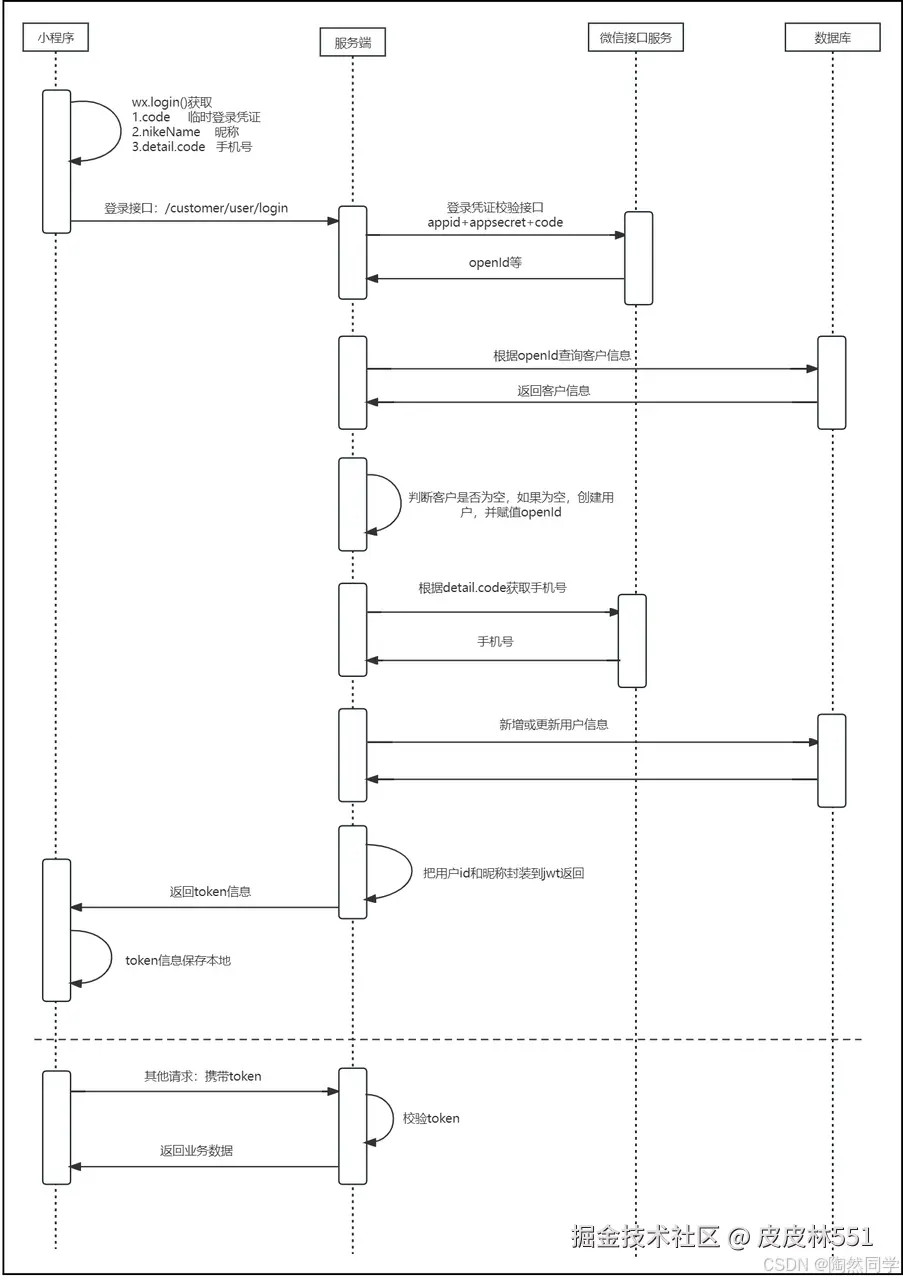 小程序

服务端

微信接口服务

数据库

wx.login()获取
1.code 临时登录凭证
2.nikeName 昵称
3.detail.code 手机号

登录接口：/customer/user/login

登录凭证校验接口
appid+appsecret+code

openId等

根据openId查询客户信息

返回客户信息

判断客户是否为空，如果为空，创建用户，并赋值openId

根据detail.code获取手机号

手机号

新增或更新用户信息

把用户id和昵称封装到jwt返回

返回token信息

token信息保存本地

其他请求：携带token

校验token

返回业务数据

掘金技术社区 @ 皮皮林551

CSDN @陶然同学